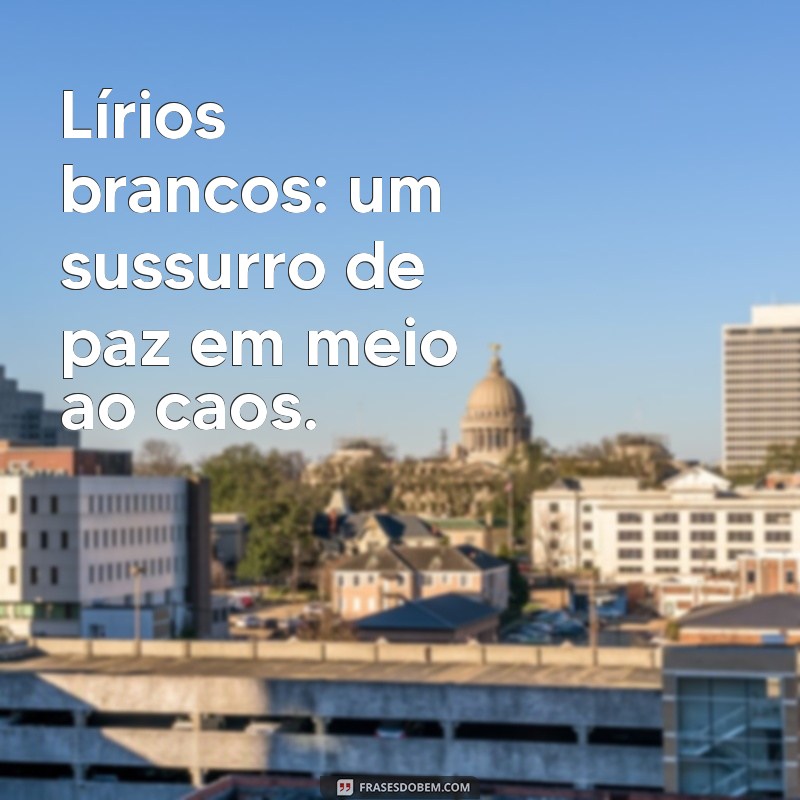 Lírios brancos: um sussurro de paz em meio ao caos.

FRASESDOBEM.COM